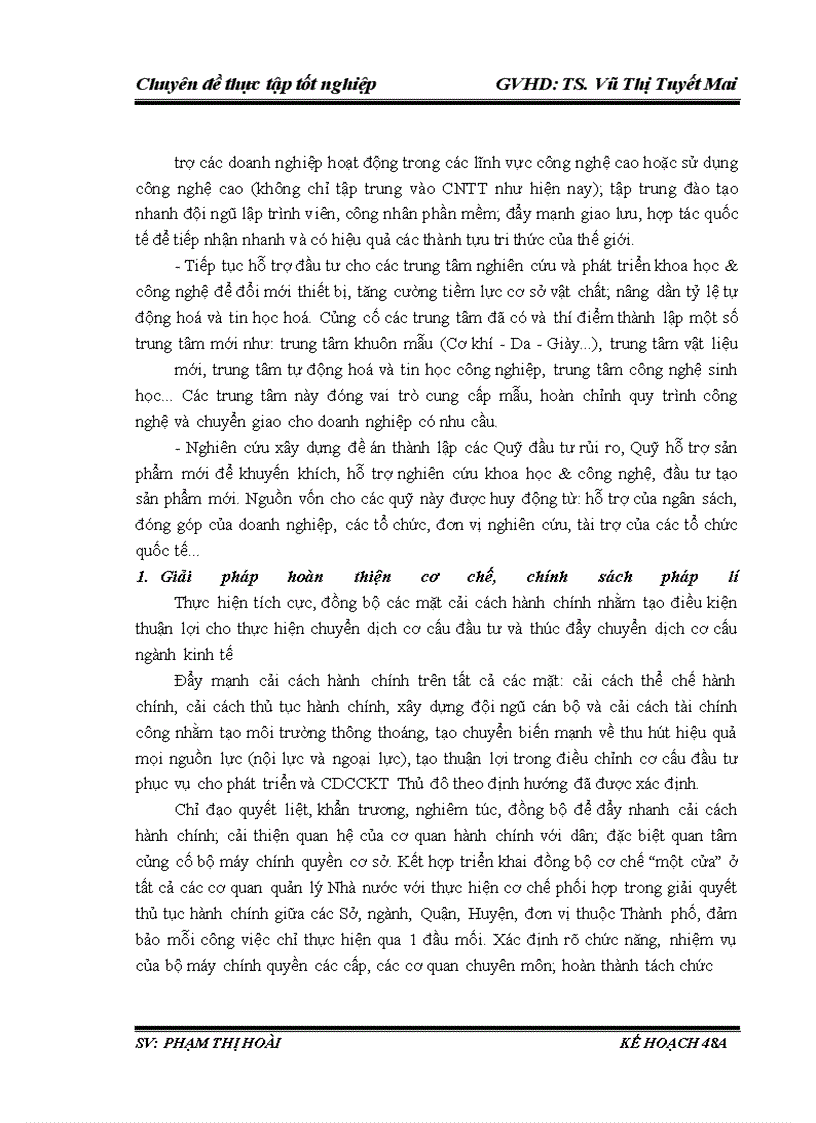 Chuyên đề thực tập tốt nghiệp GVHD: TS. Vũ Thị Tuyết Mai

trợ các doanh nghiệp hoạt động trong các lĩnh vực công nghệ cao hoặc sử dụng công nghệ cao (không chỉ tập trung vào CNTT như hiện nay); tập trung đào tạo nhanh đội ngũ lập trình viên, công nhân phần mềm; đẩy mạnh giao lưu, hợp tác quốc tế để tiếp nhận nhanh và có hiệu quả các thành tựu tri thức của thế giới.

- Tiếp tục hỗ trợ đầu tư cho các trung tâm nghiên cứu và phát triển khoa học & công nghệ để đổi mới thiết bị, tăng cường tiềm lực cơ sở vật chất; nâng dần tỷ lệ tự động hoá và tin học hoá. Củng cố các trung tâm đã có và thí điểm thành lập một số trung tâm mới như: trung tâm khuôn mẫu (Cơ khí - Da - Giày...), trung tâm vật liệu mới, trung tâm tự động hoá và tin học công nghiệp, trung tâm công nghệ sinh học... Các trung tâm này đóng vai trò cung cấp mẫu, hoàn chỉnh quy trình công nghệ và chuyển giao cho doanh nghiệp có nhu cầu.

- Nghiên cứu xây dựng đề án thành lập các Quỹ đầu tư rủi ro, Quỹ hỗ trợ sản phẩm mới để khuyến khích, hỗ trợ nghiên cứu khoa học & công nghệ, đầu tư tạo sản phẩm mới. Nguồn vốn cho các quỹ này được huy động từ: hỗ trợ của ngân sách, đóng góp của doanh nghiệp, các tổ chức, đơn vị nghiên cứu, tài trợ của các tổ chức quốc tế...

1. Giải pháp hoàn thiện cơ chế, chính sách pháp lí

Thực hiện tích cực, đồng bộ các mặt cải cách hành chính nhằm tạo điều kiện thuận lợi cho thực hiện chuyển dịch cơ cấu đầu tư và thúc đẩy chuyển dịch cơ cấu ngành kinh tế

Đẩy mạnh cải cách hành chính trên tất cả các mặt: cải cách thể chế hành chính, cải cách thủ tục hành chính, xây dựng đội ngũ cán bộ và cải cách tài chính công nhằm tạo môi trường thông thoáng, tạo chuyển biến mạnh về thu hút hiệu quả mọi nguồn lực (nội lực và ngoại lực), tạo thuận lợi trong điều chỉnh cơ cấu đầu tư phục vụ cho phát triển và CDCCKT Thủ đô theo định hướng đã được xác định.

Chỉ đạo quyết liệt, khẩn trương, nghiêm túc, đồng bộ để đẩy nhanh cải cách hành chính; cải thiện quan hệ của cơ quan hành chính với dân; đặc biệt quan tâm củng cố bộ máy chính quyền cơ sở. Kết hợp triển khai đồng bộ cơ chế “một cửa” ở tất cả các cơ quan quản lý Nhà nước với thực hiện cơ chế phối hợp trong giải quyết thủ tục hành chính giữa các Sở, ngành, Quận, Huyện, đơn vị thuộc Thành phố, đảm bảo mỗi công việc chỉ thực hiện qua 1 đầu mối. Xác định rõ chức năng, nhiệm vụ của bộ máy chính quyền các cấp, các cơ quan chuyên môn; hoàn thành tách chức

SV: PHẠM THỊ HOÀI KẾ HOẠCH 48A